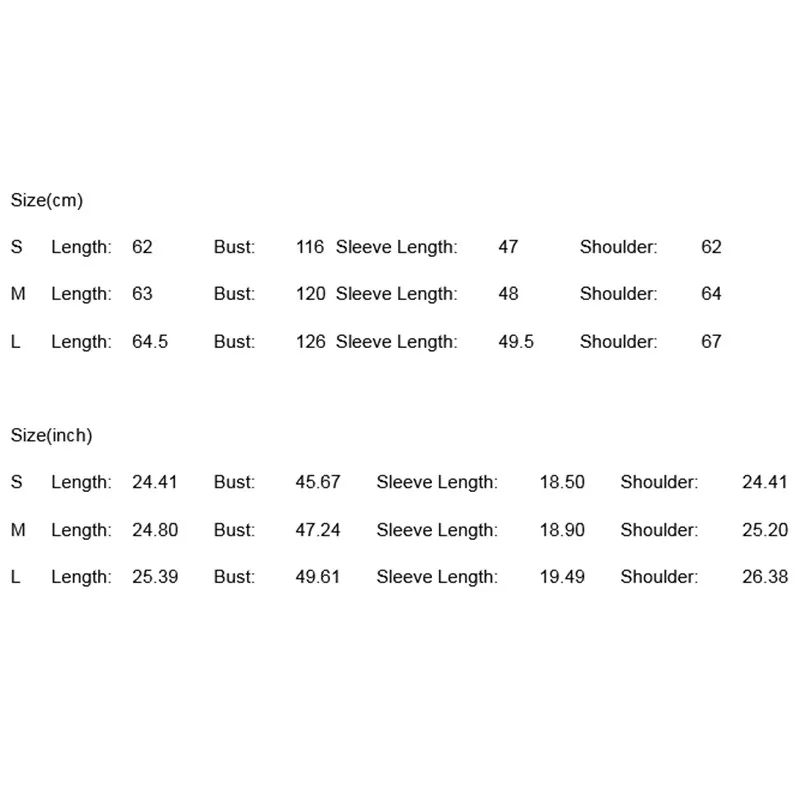 Size(cm)

S Length: 62 Bust: 116 Sleeve Length: 47 Shoulder: 62

M Length: 63 Bust: 120 Sleeve Length: 48 Shoulder: 64

L Length: 64.5 Bust: 126 Sleeve Length: 49.5 Shoulder: 67

Size(inch)

S Length: 24.41 Bust: 45.67 Sleeve Length: 18.50 Shoulder: 24.41

M Length: 24.80 Bust: 47.24 Sleeve Length: 18.90 Shoulder: 25.20

L Length: 25.39 Bust: 49.61 Sleeve Length: 19.49 Shoulder: 26.38